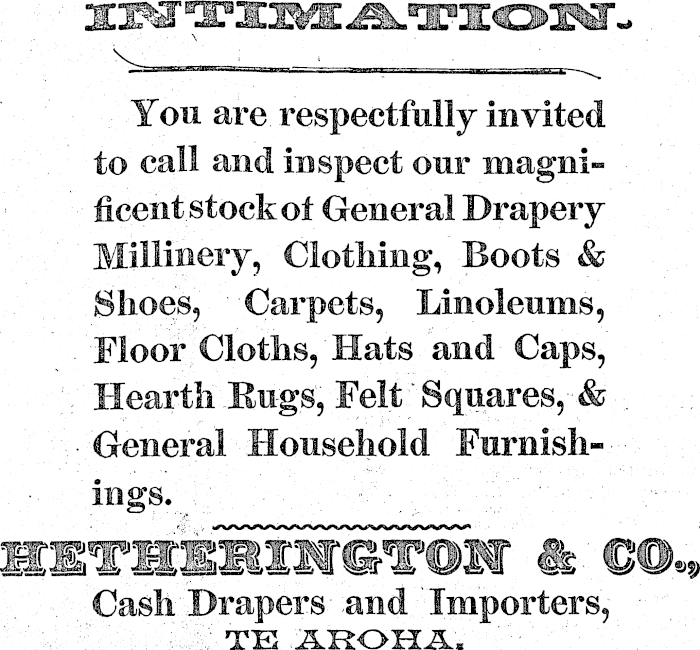 INTIMATION.

You are respectfully invited to call and inspect our magnificent stock of General Drapery Millinery, Clothing, Boots & Shoes, Carpets, Linoleums, Floor Cloths, Hats and Caps, Hearth Rugs, Felt Squares, & General Household Furnishings.

HETHERINGTON & CO.,
Cash Drapers and Importers,
TE AROHA.